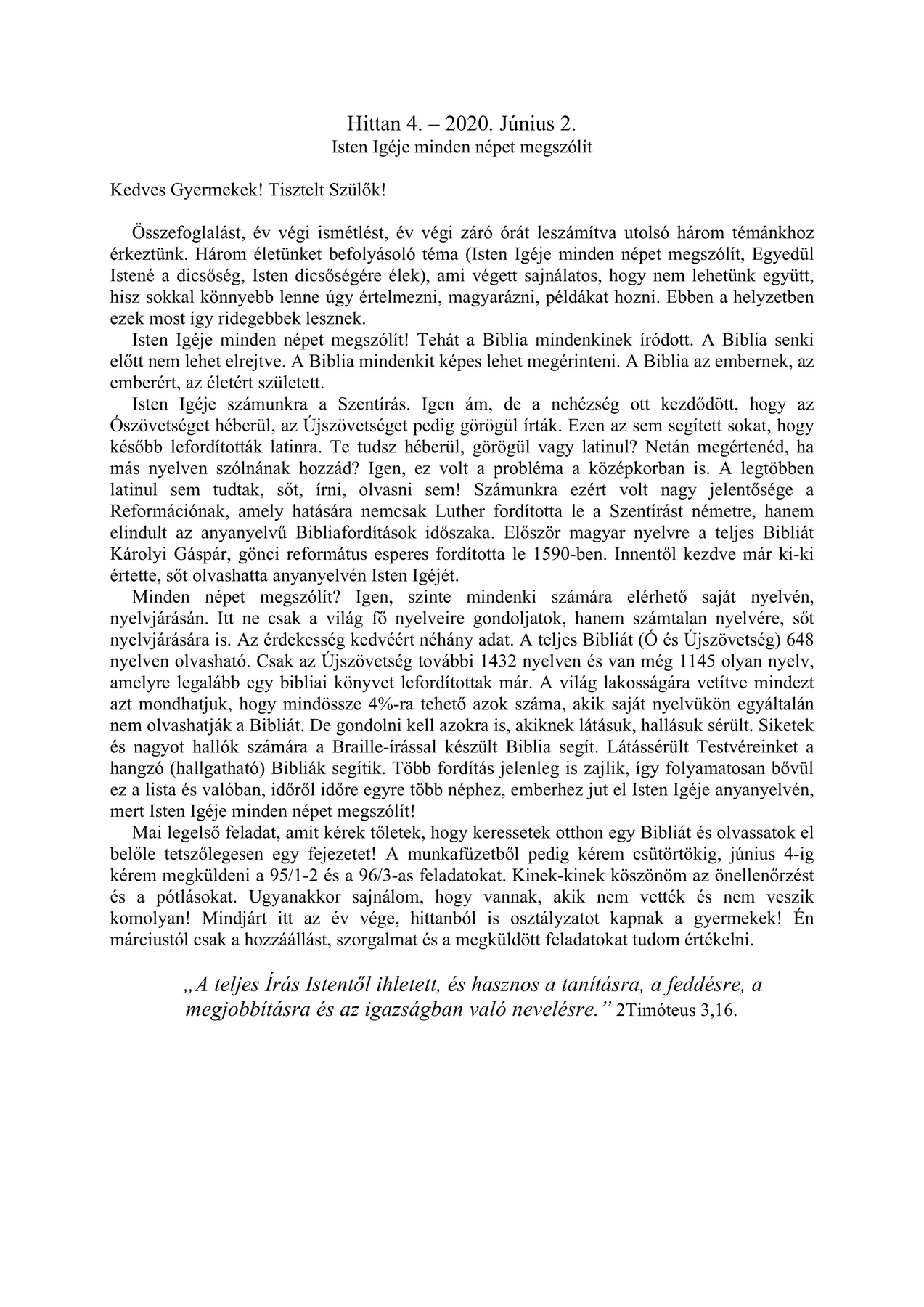 Hittan 4. – 2020. Június 2.
Isten Igéje minden népet megszólít

Kedves Gyermekek! Tisztelt Szülők!

Összefoglalást, év végi ismétlést, év végi záró órát leszámítva utolsó három témánkhoz érkeztünk. Három életünket befolyásoló téma (Isten Igéje minden népet megszólít, Egyedül Istené a dicsőség, Isten dicsőségére élek), ami végett sajnálatos, hogy nem lehetünk együtt, hisz sokkal könnyebb lenne úgy értelmezni, magyarázni, példákat hozni. Ebben a helyzetben ezek most így ridegebbek lesznek.

Isten Igéje minden népet megszólít! Tehát a Biblia mindenkinek íródott. A Biblia senki előtt nem lehet elrejtve. A Biblia mindenkit képes lehet megérinteni. A Biblia az embernek, az emberért, az életért született.

Isten Igéje számunkra a Szentírás. Igen ám, de a nehézség ott kezdődött, hogy az Ószövetséget héberül, az Újszövetséget pedig görögül írták. Ezen az sem segített sokat, hogy később lefordították latinra. Te tudsz héberül, görögül vagy latinul? Netán megértenéd, ha más nyelven szólnának hozzád? Igen, ez volt a probléma a középkorban is. A legtöbben latinul sem tudtak, sőt, írni, olvasni sem! Számunkra ezért volt nagy jelentősége a Reformációnak, amely hatására nemcsak Luther fordította le a Szentírást németre, hanem elindult az anyanyelvű Bibliafordítások időszaka. Először magyar nyelvre a teljes Bibliát Károlyi Gáspár, gönci református esperes fordította le 1590-ben. Innentől kezdve már ki-ki értette, sőt olvashatta anyanyelvén Isten Igéjét.

Minden népet megszólít? Igen, szinte mindenki számára elérhető saját nyelvén, nyelvjárásán. Itt ne csak a világ fő nyelveire gondoljatok, hanem számtalan nyelvére, sőt nyelvjárására is. Az érdekesség kedvéért néhány adat. A teljes Bibliát (Ó és Újszövetség) 648 nyelven olvasható. Csak az Újszövetség további 1432 nyelven és van még 1145 olyan nyelv, amelyre legalább egy bibliai könyvet lefordítottak már. A világ lakosságára vetítve mindezt azt mondhatjuk, hogy mindössze 4%-ra tehető azok száma, akik saját nyelvükön egyáltalán nem olvashatják a Bibliát. De gondolni kell azokra is, akiknek látásuk, hallásuk sérült. Siketek és nagyot hallók számára a Braille-írással készült Biblia segít. Látássérült Testvéreinket a hangzó (hallgatható) Bibliák segítik. Több fordítás jelenleg is zajlik, így folyamatosan bővül ez a lista és valóban, időről időre egyre több néphez, emberhez jut el Isten Igéje anyanyelvén, mert Isten Igéje minden népet megszólít!

Mai legelső feladat, amit kérek tőletek, hogy keressetek otthon egy Bibliát és olvassatok el belőle tetszőlegesen egy fejezetet! A munkafüzetből pedig kérem csütörtökig, június 4-ig kérem megküldeni a 95/1-2 és a 96/3-as feladatokat. Kinek-kinek köszönöm az önellenőrzést és a pótlásokat. Ugyanakkor sajnálom, hogy vannak, akik nem vették és nem veszik komolyan! Mindjárt itt az év vége, hittanból is osztályzatot kapnak a gyermekek! Én márciustól csak a hozzáállást, szorgalmat és a megküldött feladatokat tudom értékelni.

„A teljes Írás Istentől ihletett, és hasznos a tanításra, a feddésre, a megjobbításra és az igazságban való nevelésre.” 2Timóteus 3,16.